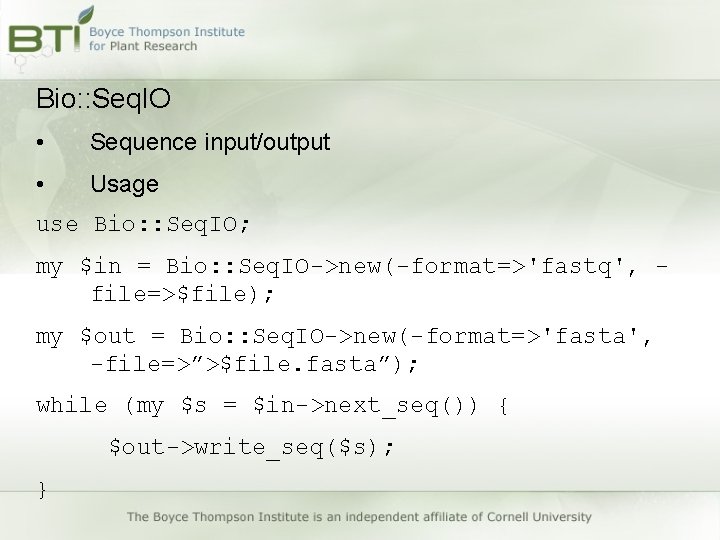 BTI Boyce Thompson Institute for Plant Research

Bio::SeqIO

• Sequence input/output

• Usage

use Bio::SeqIO;

my $in = Bio::SeqIO->new(-format=>'fastq', -file=>$file);

my $out = Bio::SeqIO->new(-format=>'fasta', -file=>”>$file.fasta”);

while (my $s = $in->next_seq()) {

$out->write_seq($s);

}

The Boyce Thompson Institute is an independent affiliate of Cornell University